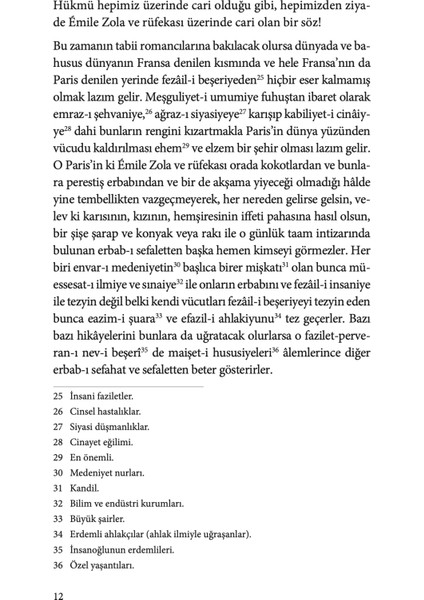 Hükmü hepimiz üzerinde cari olduğu gibi, hepimizden ziyade Émile Zola ve rüfekası üzerinde cari olan bir söz!

Bu zamanın tabii romancılarına bakılacak olursa dünyada ve bahusus dünyanın Fransa denilen kısmında ve hele Fransa'nın da Paris denilen yerinde fezâil-i beşeriyeden$^{25}$ hiçbir eser kalmamış olmak lazım gelir. Meşguliyet-i umumiye fuhuştan ibaret olarak emraz-ı şehvaniye,$^{26}$ ağraz-ı siyasiyeye$^{27}$ karışıp kabiliyet-i cinâiyye$^{28}$ dahi bunların rengini kızartmakla Paris'in dünya yüzünden vücudu kaldırılması ehem$^{29}$ ve elzem bir şehir olması lazım gelir. O Paris'in ki Émile Zola ve rüfekası orada kokotlardan ve bunlara perestiş erbabından ve bir de akşama yiyeceği olmadığı hâlde yine tembellikten vazgeçmeyerek, her nereden gelirse gelsin, velev ki karısının, kızının, hemşiresinin iffeti pahasına hasıl olsun, bir şişe şarap ve konyak veya rakı ile o günlük taam intizarında bulunan erbab-ı sefaletten başka hemen kimseyi görmezler. Her biri envar-ı medeniyetin$^{30}$ başlıca birer mişkatı$^{31}$ olan bunca müessesat-ı ilmiye ve sınaiye$^{32}$ ile onların erbabını ve fezâil-i insaniye ile tezyin değil belki kendi vücutları fezâil-i beşeriyeyi tezyin eden bunca eazim-i şuara$^{33}$ ve efazil-i ahlakiyunu$^{34}$ tez geçerler. Bazı bazı hikâyelerini bunlara da uğratacak olurlarsa o fazilet-perveran-ı nev-i beşeri$^{35}$ de maişet-i hususiyeleri$^{36}$ âlemlerince diğer erbab-ı sefahat ve sefaletten beter gösterirler.

25 İnsani faziletler.
26 Cinsel hastalıklar.
27 Siyasi düşmanlıklar.
28 Cinayet eğilimi.
29 En önemli.
30 Medeniyet nurları.
31 Kandil.
32 Bilim ve endüstri kurumları.
33 Büyük şairler.
34 Erdemli ahlakçılar (ahlak ilmiyle uğraşanlar).
35 İnsanoğlunun erdemlileri.
36 Özel yaşantıları.

12